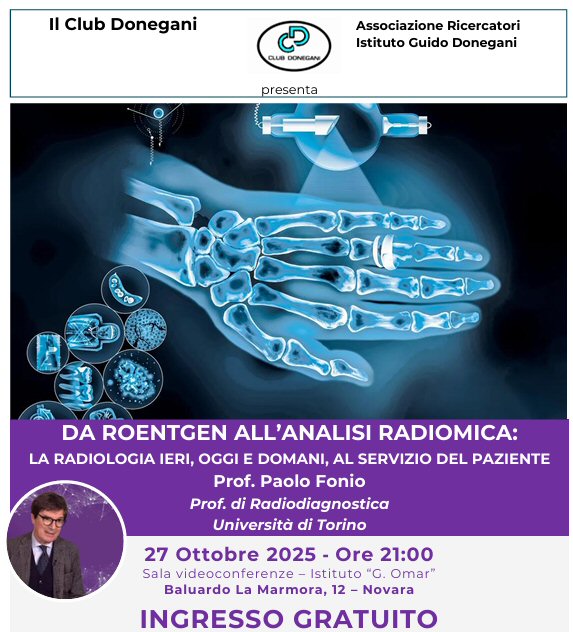 Il Club Donegani

CLUB DONEGANI

Associazione Ricercatori
Istituto Guido Donegani

presenta

DA ROENTGEN ALL'ANALISI RADIOMICA:
LA RADIOLOGIA IERI, OGGI E DOMANI, AL SERVIZIO DEL PAZIENTE
Prof. Paolo Fonio
Prof. di Radiodiagnostica
Università di Torino

27 Ottobre 2025 - Ore 21:00
Sala videoconferenze – Istituto "G. Omar"
Baluardo La Marmora, 12 – Novara

INGRESSO GRATUITO